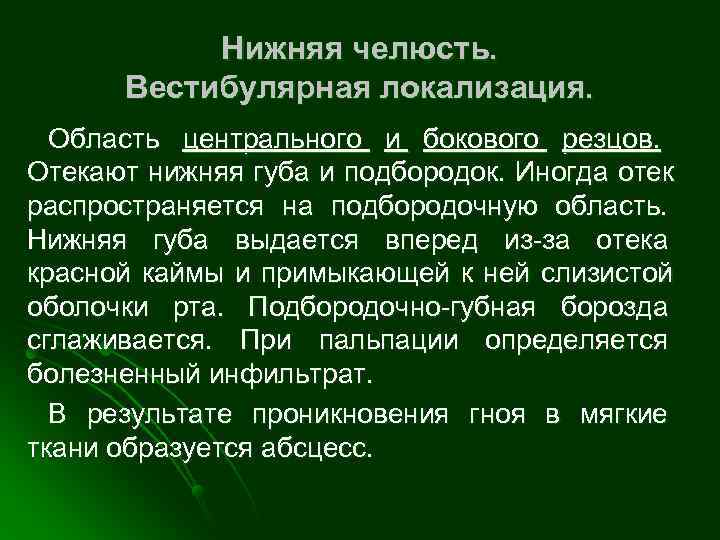 Нижняя челюсть.
Вестибулярная локализация.

Область центрального и бокового резцов. Отекают нижняя губа и подбородок. Иногда отек распространяется на подбородочную область. Нижняя губа выдается вперед из-за отека красной каймы и примыкающей к ней слизистой оболочки рта. Подбородочно-губная борозда сглаживается. При пальпации определяется болезненный инфильтрат.

В результате проникновения гноя в мягкие ткани образуется абсцесс.